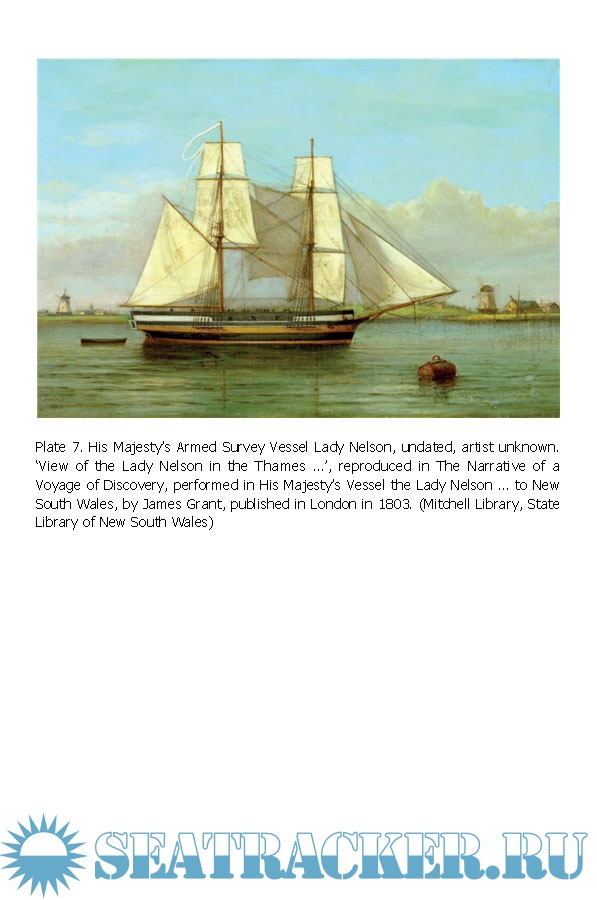 Plate 7. His Majesty's Armed Survey Vessel Lady Nelson, undated, artist unknown. 'View of the Lady Nelson in the Thames ...', reproduced in The Narrative of a Voyage of Discovery, performed in His Majesty's Vessel the Lady Nelson ... to New South Wales, by James Grant, published in London in 1803. (Mitchell Library, State Library of New South Wales)

SEATRACKER.RU